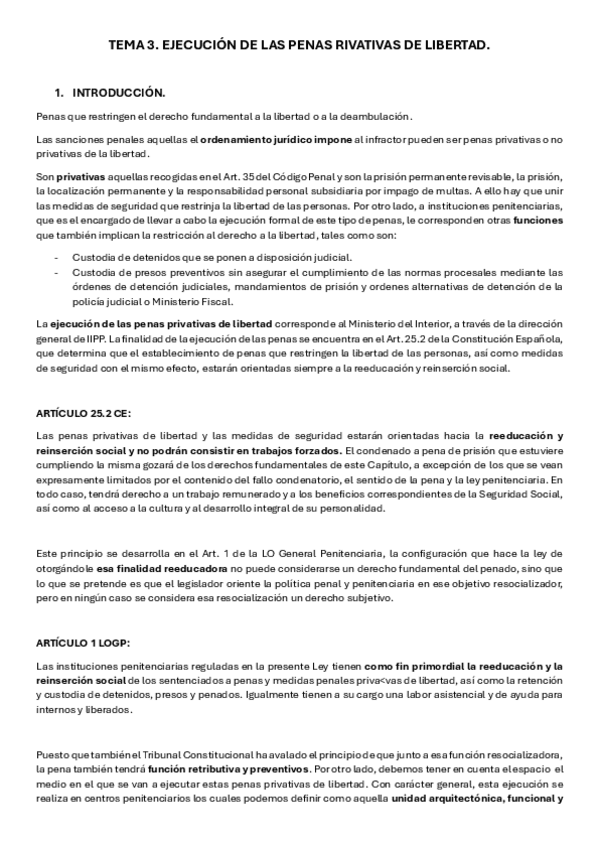 TEMA 3. EJECUCIÓN DE LAS PENAS RIVATIVAS DE LIBERTAD.

1. INTRODUCCIÓN.

Penas que restringen el derecho fundamental a la libertad o a la deambulación.

Las sanciones penales aquellas el ordenamiento jurídico impone al infractor pueden ser penas privativas o no privativas de la libertad.

Son privativas aquellas recogidas en el Art. 35 del Código Penal y son la prisión permanente revisable, la prisión, la localización permanente y la responsabilidad personal subsidiaria por impago de multas. A ello hay que unir las medidas de seguridad que restrinja la libertad de las personas. Por otro lado, a instituciones penitenciarias, que es el encargado de llevar a cabo la ejecución formal de este tipo de penas, le corresponden otras funciones que también implican la restricción al derecho a la libertad, tales como son:

- Custodia de detenidos que se ponen a disposición judicial.
- Custodia de presos preventivos sin asegurar el cumplimiento de las normas procesales mediante las órdenes de detención judiciales, mandamientos de prisión y ordenes alternativas de detención de la policía judicial o Ministerio Fiscal.

La ejecución de las penas privativas de libertad corresponde al Ministerio del Interior, a través de la dirección general de IIPP. La finalidad de la ejecución de las penas se encuentra en el Art. 25.2 de la Constitución Española, que determina que el establecimiento de penas que restringen la libertad de las personas, así como medidas de seguridad con el mismo efecto, estarán orientadas siempre a la reeducación y reinserción social.

ARTÍCULO 25.2 CE:

Las penas privativas de libertad y las medidas de seguridad estarán orientadas hacia la reeducación y reinserción social y no podrán consistir en trabajos forzados. El condenado a pena de prisión que estuviere cumpliendo la misma gozará de los derechos fundamentales de este Capítulo, a excepción de los que se vean expresamente limitados por el contenido del fallo condenatorio, el sentido de la pena y la ley penitenciaria. En todo caso, tendrá derecho a un trabajo remunerado y a los beneficios correspondientes de la Seguridad Social, así como al acceso a la cultura y al desarrollo integral de su personalidad.

Este principio se desarrolla en el Art. 1 de la LO General Penitenciaria, la configuración que hace la ley de otorgándole esa finalidad reeducadora no puede considerarse un derecho fundamental del penado, sino que lo que se pretende es que el legislador oriente la política penal y penitenciaria en ese objetivo resocializador, pero en ningún caso se considera esa resocialización un derecho subjetivo.

ARTÍCULO 1 LOGP:

Las instituciones penitenciarias reguladas en la presente Ley tienen como fin primordial la reeducación y la reinserción social de los sentenciados a penas y medidas penales priva<vas de libertad, así como la retención y custodia de detenidos, presos y penados. Igualmente tienen a su cargo una labor asistencial y de ayuda para internos y liberados.

Puesto que también el Tribunal Constitucional ha avalado el principio de que junto a esa función resocializadora, la pena también tendrá función retributiva y preventivos. Por otro lado, debemos tener en cuenta el espacio el medio en el que se van a ejecutar estas penas privativas de libertad. Con carácter general, esta ejecución se realiza en centros penitenciarios los cuales podemos definir como aquella unidad arquitectónica, funcional y